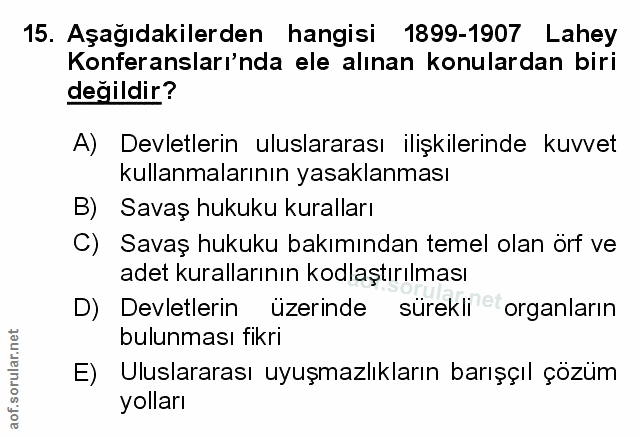 15. Aşağıdakilerden hangisi 1899-1907 Lahey Konferansları'nda ele alınan konulardan biri değildir?

A) Devletlerin uluslararası ilişkilerinde kuvvet kullanmalarının yasaklanması

B) Savaş hukuku kuralları

C) Savaş hukuku bakımından temel olan örf ve adet kurallarının kodlaştırılması

D) Devletlerin üzerinde sürekli organların bulunması fikri

E) Uluslararası uyuşmazlıkların barışçıl çözüm yolları

aof.sorular.net